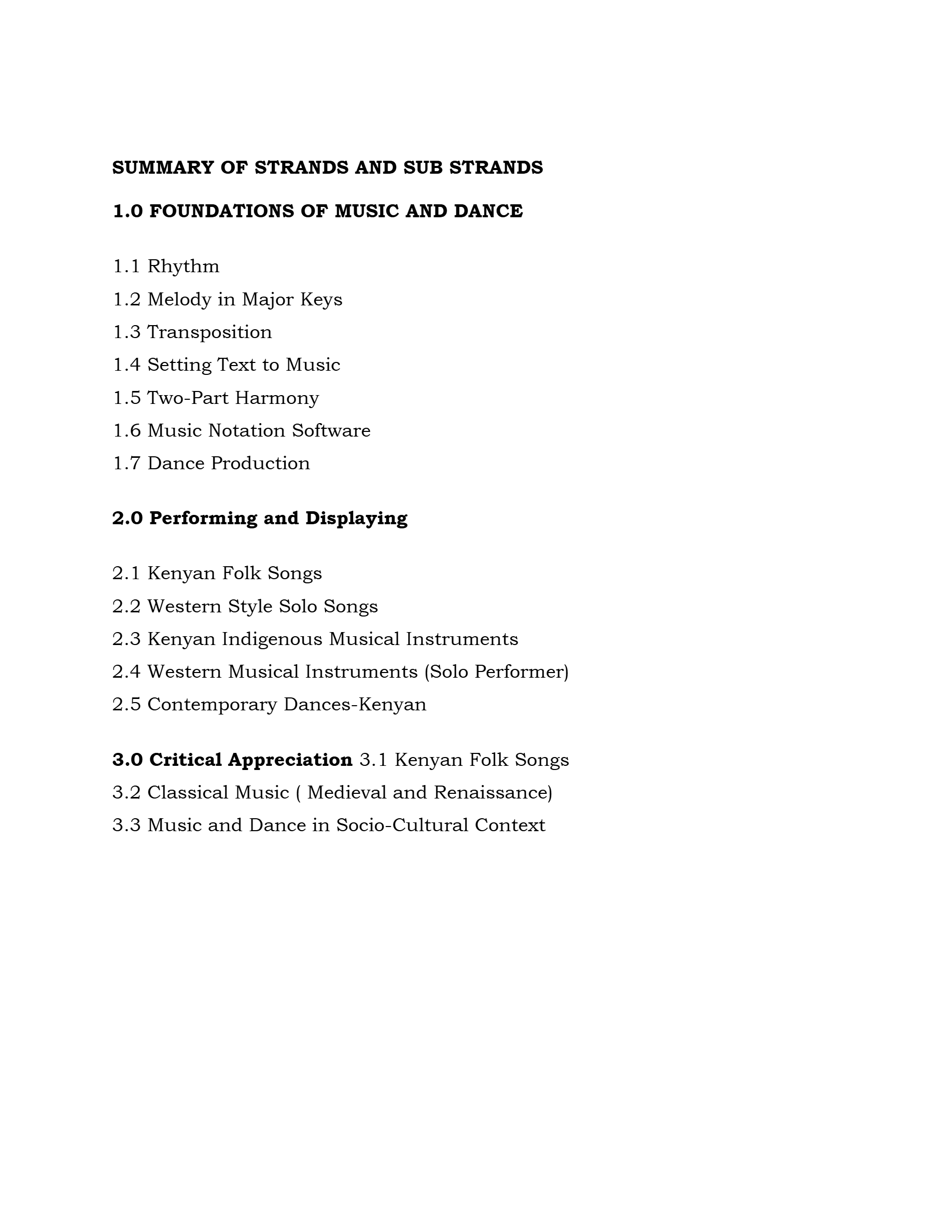 SUMMARY OF STRANDS AND SUB STRANDS

1.0 FOUNDATIONS OF MUSIC AND DANCE

1.1 Rhythm
1.2 Melody in Major Keys
1.3 Transposition
1.4 Setting Text to Music
1.5 Two-Part Harmony
1.6 Music Notation Software
1.7 Dance Production

2.0 Performing and Displaying

2.1 Kenyan Folk Songs
2.2 Western Style Solo Songs
2.3 Kenyan Indigenous Musical Instruments
2.4 Western Musical Instruments (Solo Performer)
2.5 Contemporary Dances-Kenyan

3.0 Critical Appreciation 3.1 Kenyan Folk Songs
3.2 Classical Music ( Medieval and Renaissance)
3.3 Music and Dance in Socio-Cultural Context